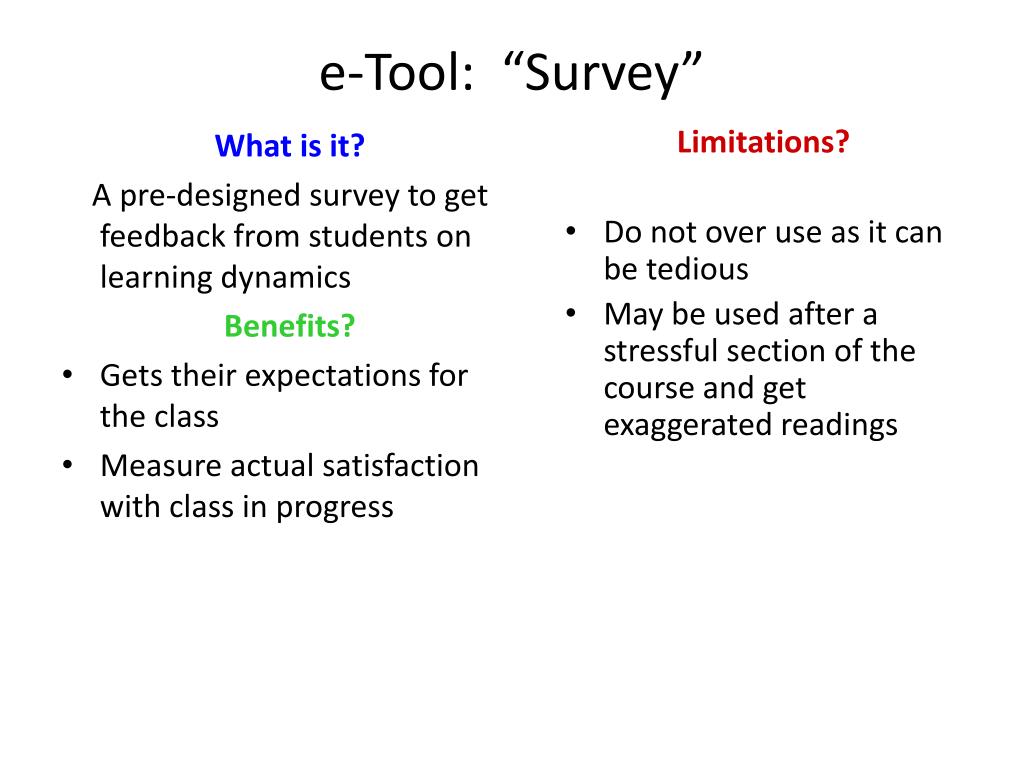 e-Tool: “Survey”

What is it?

A pre-designed survey to get feedback from students on learning dynamics

Benefits?

• Gets their expectations for the class
• Measure actual satisfaction with class in progress

Limitations?

• Do not over use as it can be tedious
• May be used after a stressful section of the course and get exaggerated readings